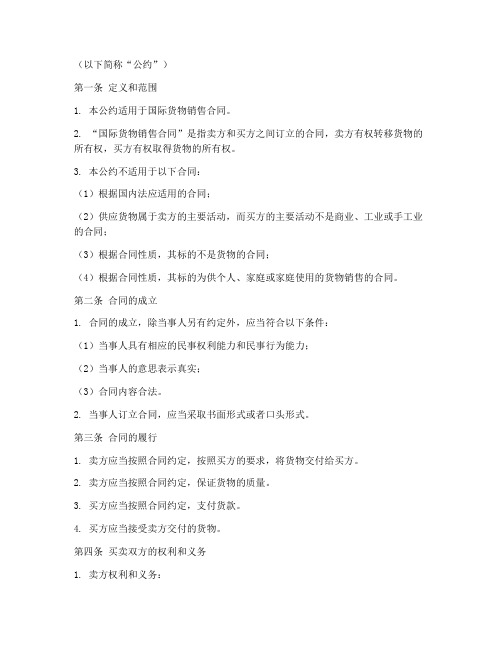 （以下简称“公约”）

第一条 定义和范围

1. 本公约适用于国际货物销售合同。

2. “国际货物销售合同”是指卖方和买方之间订立的合同，卖方有权转移货物的所有权，买方有权取得货物的所有权。

3. 本公约不适用于以下合同：

（1）根据国内法应适用的合同；

（2）供应货物属于卖方的主要活动，而买方的主要活动不是商业、工业或手工业的合同；

（3）根据合同性质，其标的不是货物的合同；

（4）根据合同性质，其标的为供个人、家庭或家庭使用的货物销售的合同。

第二条 合同的成立

1. 合同的成立，除当事人另有约定外，应当符合以下条件：

（1）当事人具有相应的民事权利能力和民事行为能力；

（2）当事人的意思表示真实；

（3）合同内容合法。

2. 当事人订立合同，应当采取书面形式或者口头形式。

第三条 合同的履行

1. 卖方应当按照合同约定，按照买方的要求，将货物交付给买方。

2. 卖方应当按照合同约定，保证货物的质量。

3. 买方应当按照合同约定，支付货款。

4. 买方应当接受卖方交付的货物。

第四条 买卖双方的权利和义务

1. 卖方权利和义务：